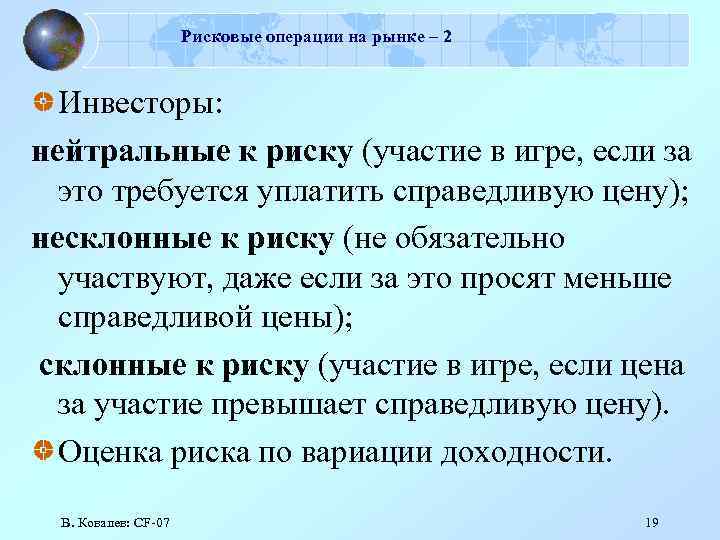 Рисковые операции на рынке – 2

Инвесторы:

нейтральные к риску (участие в игре, если за это требуется уплатить справедливую цену);

несклонные к риску (не обязательно участвуют, даже если за это просят меньше справедливой цены);

склонные к риску (участие в игре, если цена за участие превышает справедливую цену).

Оценка риска по вариации доходности.

В. Ковалев: CF-07

19